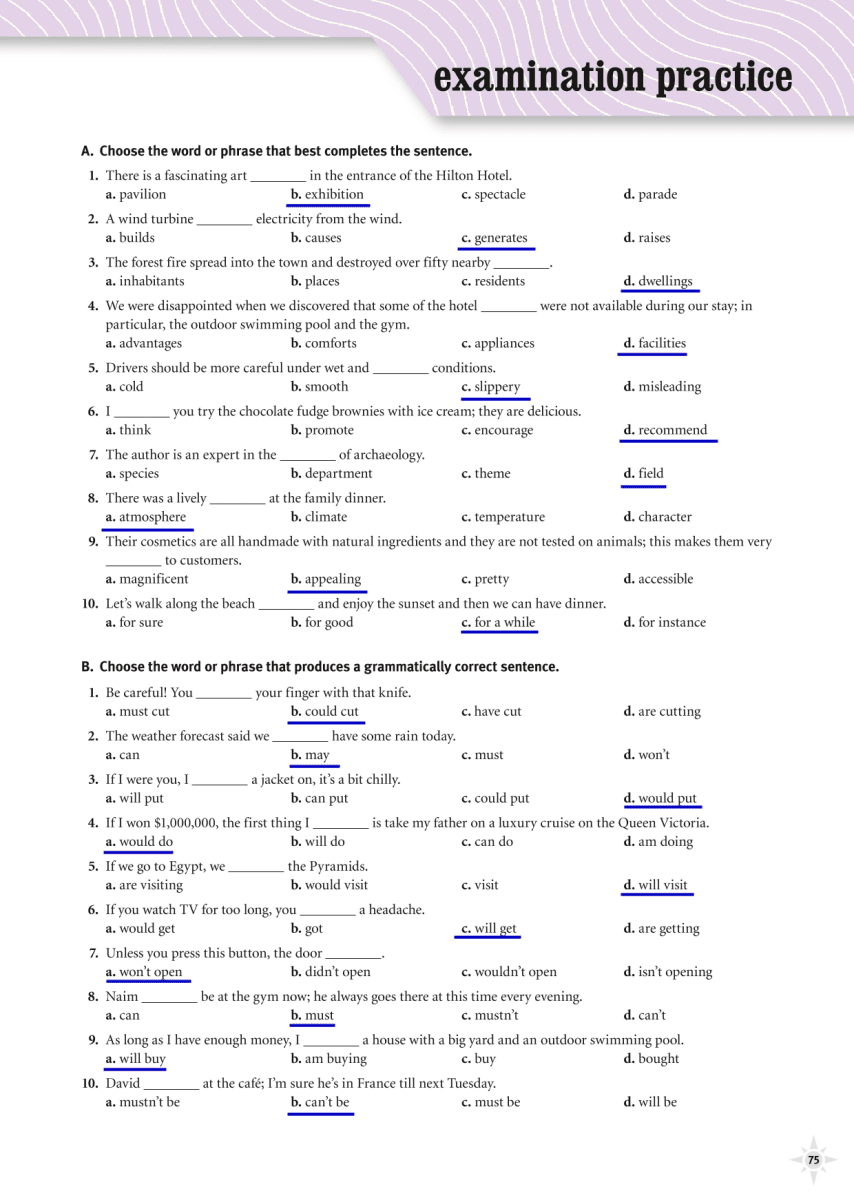 examination practice

A. Choose the word or phrase that best completes the sentence.

1. There is a fascinating art ________ in the entrance of the Hilton Hotel.
a. pavilion b. exhibition c. spectacle d. parade

2. A wind turbine ________ electricity from the wind.
a. builds b. causes c. generates d. raises

3. The forest fire spread into the town and destroyed over fifty nearby ________.
a. inhabitants b. places c. residents d. dwellings

4. We were disappointed when we discovered that some of the hotel ________ were not available during our stay; in particular, the outdoor swimming pool and the gym.
a. advantages b. comforts c. appliances d. facilities

5. Drivers should be more careful under wet and ________ conditions.
a. cold b. smooth c. slippery d. misleading

6. I ________ you try the chocolate fudge brownies with ice cream; they are delicious.
a. think b. promote c. encourage d. recommend

7. The author is an expert in the ________ of archaeology.
a. species b. department c. theme d. field

8. There was a lively ________ at the family dinner.
a. atmosphere b. climate c. temperature d. character

9. Their cosmetics are all handmade with natural ingredients and they are not tested on animals; this makes them very ________ to customers.
a. magnificent b. appealing c. pretty d. accessible

10. Let's walk along the beach ________ and enjoy the sunset and then we can have dinner.
a. for sure b. for good c. for a while d. for instance

B. Choose the word or phrase that produces a grammatically correct sentence.

1. Be careful! You ________ your finger with that knife.
a. must cut b. could cut c. have cut d. are cutting

2. The weather forecast said we ________ have some rain today.
a. can b. may c. must d. won't

3. If I were you, I ________ a jacket on, it's a bit chilly.
a. will put b. can put c. could put d. would put

4. If I won $1,000,000, the first thing I ________ is take my father on a luxury cruise on the Queen Victoria.
a. would do b. will do c. can do d. am doing

5. If we go to Egypt, we ________ the Pyramids.
a. are visiting b. would visit c. visit d. will visit

6. If you watch TV for too long, you ________ a headache.
a. would get b. got c. will get d. are getting

7. Unless you press this button, the door ________.
a. won't open b. didn't open c. wouldn't open d. isn't opening

8. Naim ________ be at the gym now; he always goes there at this time every evening.
a. can b. must c. mustn't d. can't

9. As long as I have enough money, I ________ a house with a big yard and an outdoor swimming pool.
a. will buy b. am buying c. buy d. bought

10. David ________ at the café; I'm sure he's in France till next Tuesday.
a. mustn't be b. can't be c. must be d. will be

75